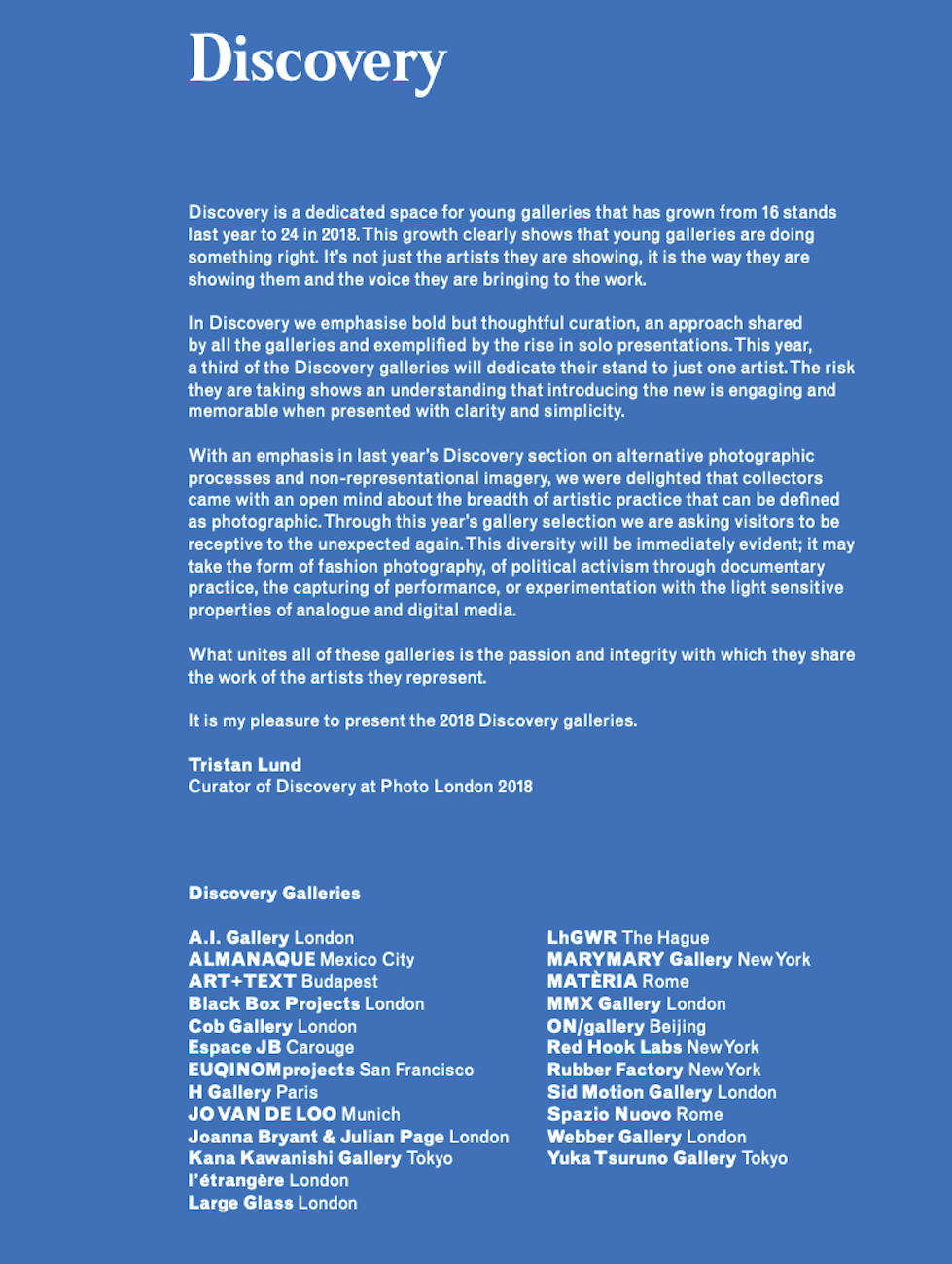 Discovery

Discovery is a dedicated space for young galleries that has grown from 16 stands last year to 24 in 2018. This growth clearly shows that young galleries are doing something right. It's not just the artists they are showing, it is the way they are showing them and the voice they are bringing to the work.

In Discovery we emphasise bold but thoughtful curation, an approach shared by all the galleries and exemplified by the rise in solo presentations. This year, a third of the Discovery galleries will dedicate their stand to just one artist. The risk they are taking shows an understanding that introducing the new is engaging and memorable when presented with clarity and simplicity.

With an emphasis in last year's Discovery section on alternative photographic processes and non-representational imagery, we were delighted that collectors came with an open mind about the breadth of artistic practice that can be defined as photographic. Through this year's gallery selection we are asking visitors to be receptive to the unexpected again. This diversity will be immediately evident; it may take the form of fashion photography, of political activism through documentary practice, the capturing of performance, or experimentation with the light sensitive properties of analogue and digital media.

What unites all of these galleries is the passion and integrity with which they share the work of the artists they represent.

It is my pleasure to present the 2018 Discovery galleries.

Tristan Lund
Curator of Discovery at Photo London 2018

Discovery Galleries

A.I. Gallery London
ALMANAQUE Mexico City
ART+TEXT Budapest
Black Box Projects London
Cob Gallery London
Espace JB Carouge
EUQINOMprojects San Francisco
H Gallery Paris
JO VAN DE LOO Munich
Joanna Bryant & Julian Page London
Kana Kawanishi Gallery Tokyo
l'étrangère London
Large Glass London

LhGWR The Hague
MARYMARY Gallery New York
MATÈRIA Rome
MMX Gallery London
ON/gallery Beijing
Red Hook Labs New York
Rubber Factory New York
Sid Motion Gallery London
Spazio Nuovo Rome
Webber Gallery London
Yuka Tsuruno Gallery Tokyo